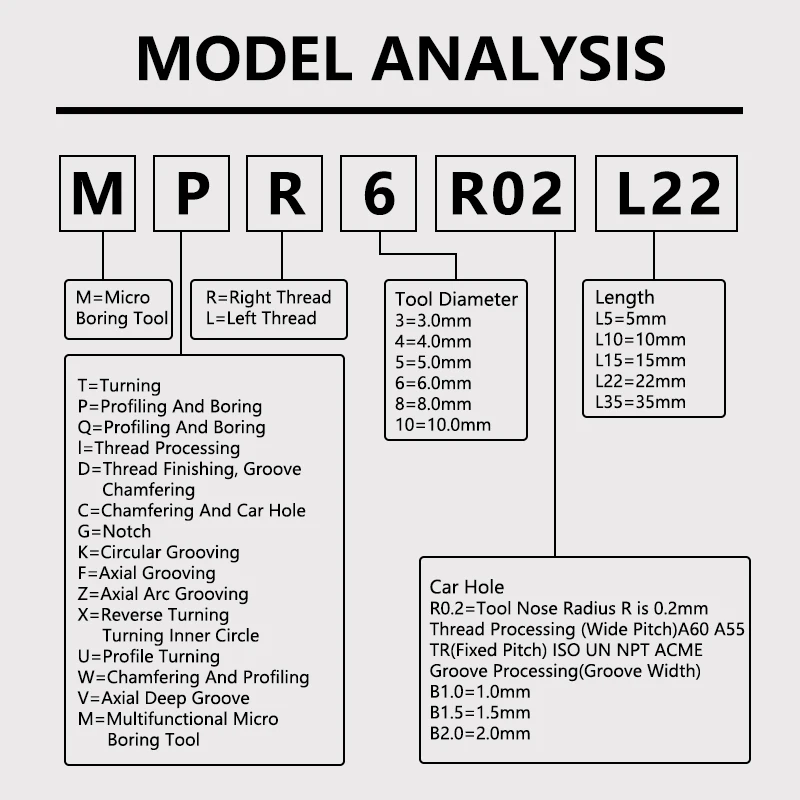 MODEL ANALYSIS

M P R 6 R02 L22

M=Micro Boring Tool

R=Right Thread
L=Left Thread

Tool Diameter
3=3.0mm
4=4.0mm
5=5.0mm
6=6.0mm
8=8.0mm
10=10.0mm

Length
L5=5mm
L10=10mm
L15=15mm
L22=22mm
L35=35mm

T=Turning
P=Profiling And Boring
Q=Profiling And Boring
I=Thread Processing
D=Thread Finishing, Groove Chamfering
C=Chamfering And Car Hole
G=Notch
K=Circular Grooving
F=Axial Grooving
Z=Axial Arc Grooving
X=Reverse Turning Turning Inner Circle
U=Profile Turning
W=Chamfering And Profiling
V=Axial Deep Groove
M=Multifunctional Micro Boring Tool

Car Hole
R0.2=Tool Nose Radius R is 0.2mm
Thread Processing (Wide Pitch)A60 A55
TR(Fixed Pitch) ISO UN NPT ACME
Groove Processing(Groove Width)
B1.0=1.0mm
B1.5=1.5mm
B2.0=2.0mm